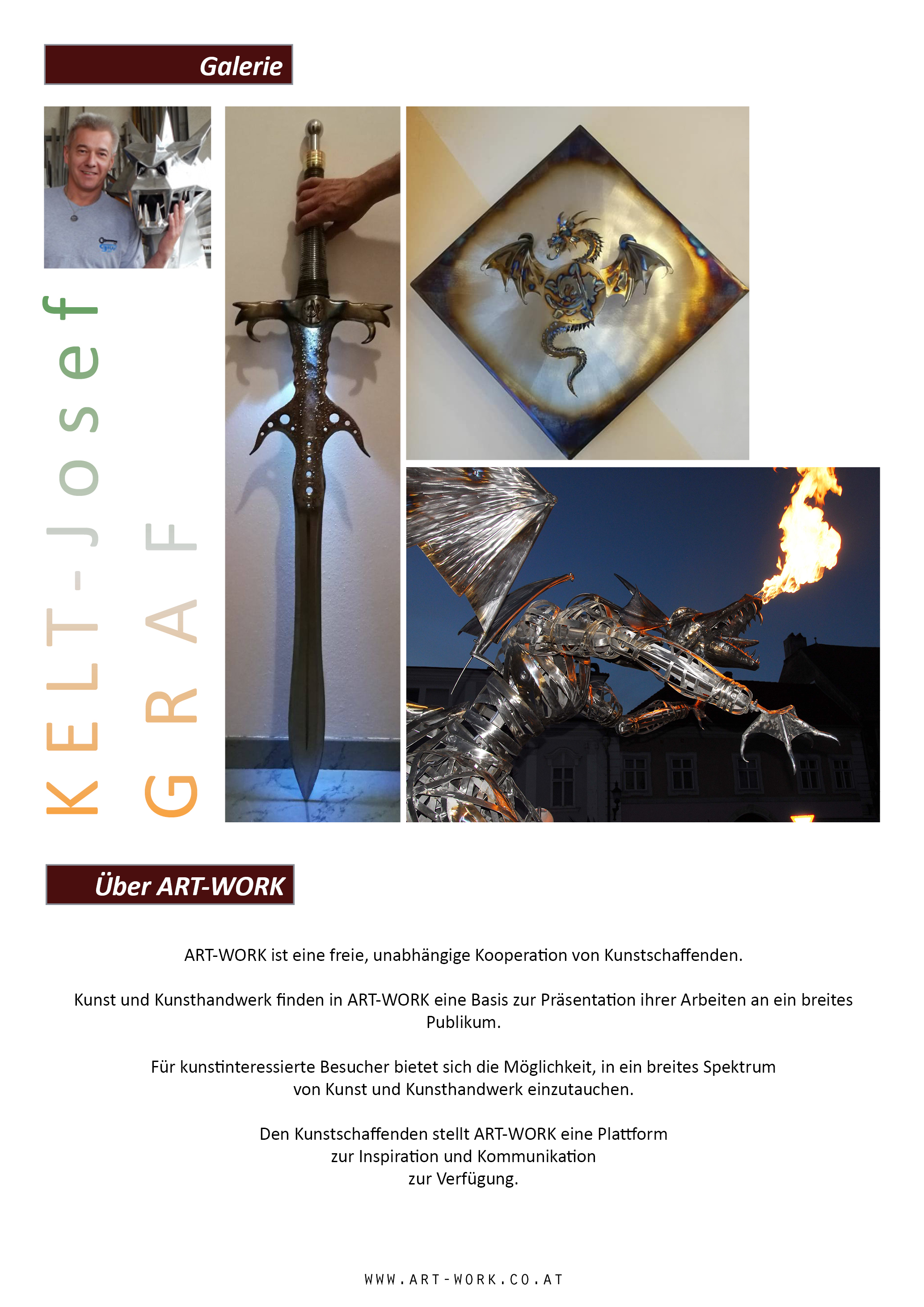 Galerie

KELT-Josef
GRAF

Über ART-WORK

ART-WORK ist eine freie, unabhängige Kooperation von Kunstschaffenden.

Kunst und Kunsthandwerk finden in ART-WORK eine Basis zur Präsentation ihrer Arbeiten an ein breites Publikum.

Für kunstinteressierte Besucher bietet sich die Möglichkeit, in ein breites Spektrum von Kunst und Kunsthandwerk einzutauchen.

Den Kunstschaffenden stellt ART-WORK eine Plattform zur Inspiration und Kommunikation zur Verfügung.

WWW.ART-WORK.CO.AT